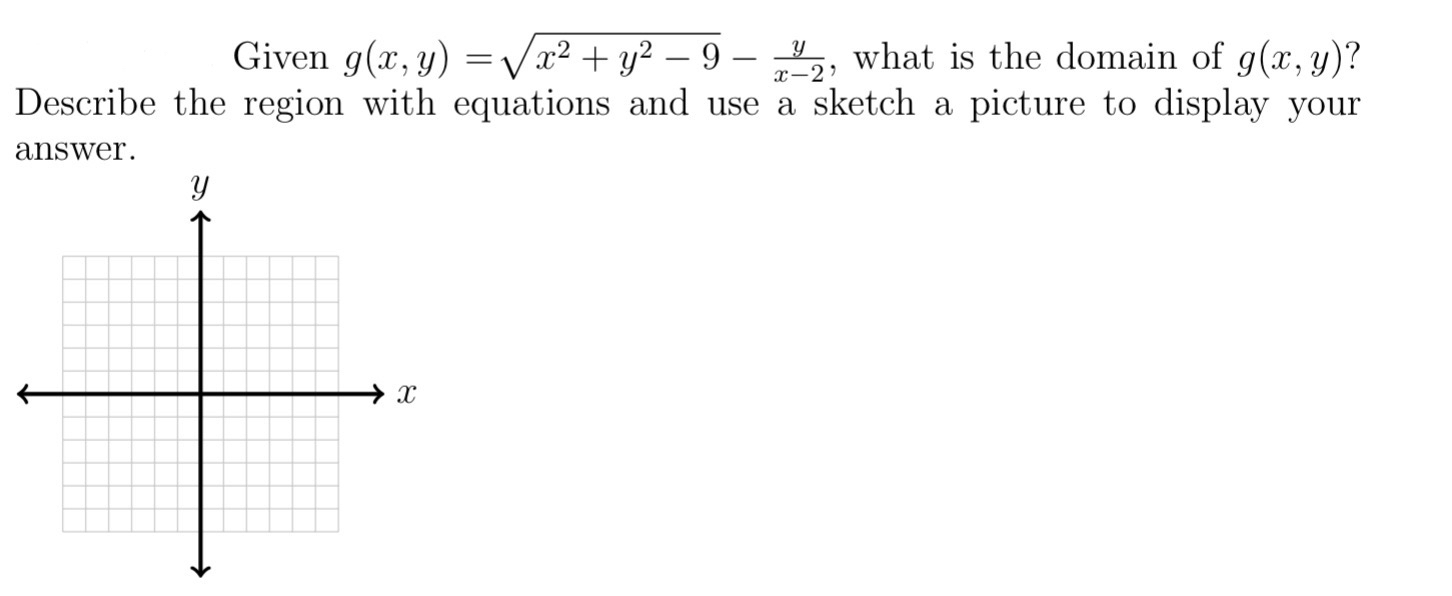 Given $g(x, y) = \sqrt{x^2 + y^2 - 9} - \frac{y}{x-2}$, what is the domain of $g(x, y)$? Describe the region with equations and use a sketch a picture to display your answer.

$y$

$x$